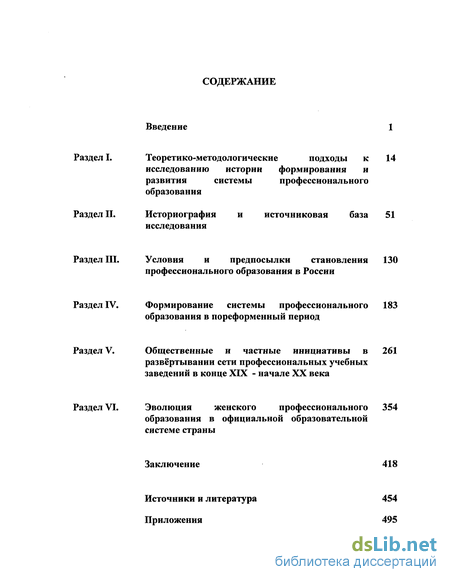 СОДЕРЖАНИЕ

| | | |
|---|---|---|
| | Введение | 1 |
| Раздел I. | Теоретико-методологические подходы к исследованию истории формирования и развития системы профессионального образования | 14 |
| Раздел II. | Историография и источниковая база исследования | 51 |
| Раздел III. | Условия и предпосылки становления профессионального образования в России | 130 |
| Раздел IV. | Формирование системы профессионального образования в пореформенный период | 183 |
| Раздел V. | Общественные и частные инициативы в развёртывании сети профессиональных учебных заведений в конце XIX - начале XX века | 261 |
| Раздел VI. | Эволюция женского профессионального образования в официальной образовательной системе страны | 354 |
| | Заключение | 418 |
| | Источники и литература | 454 |
| | Приложения | 495 |

dsLib.net
библиотека диссертаций